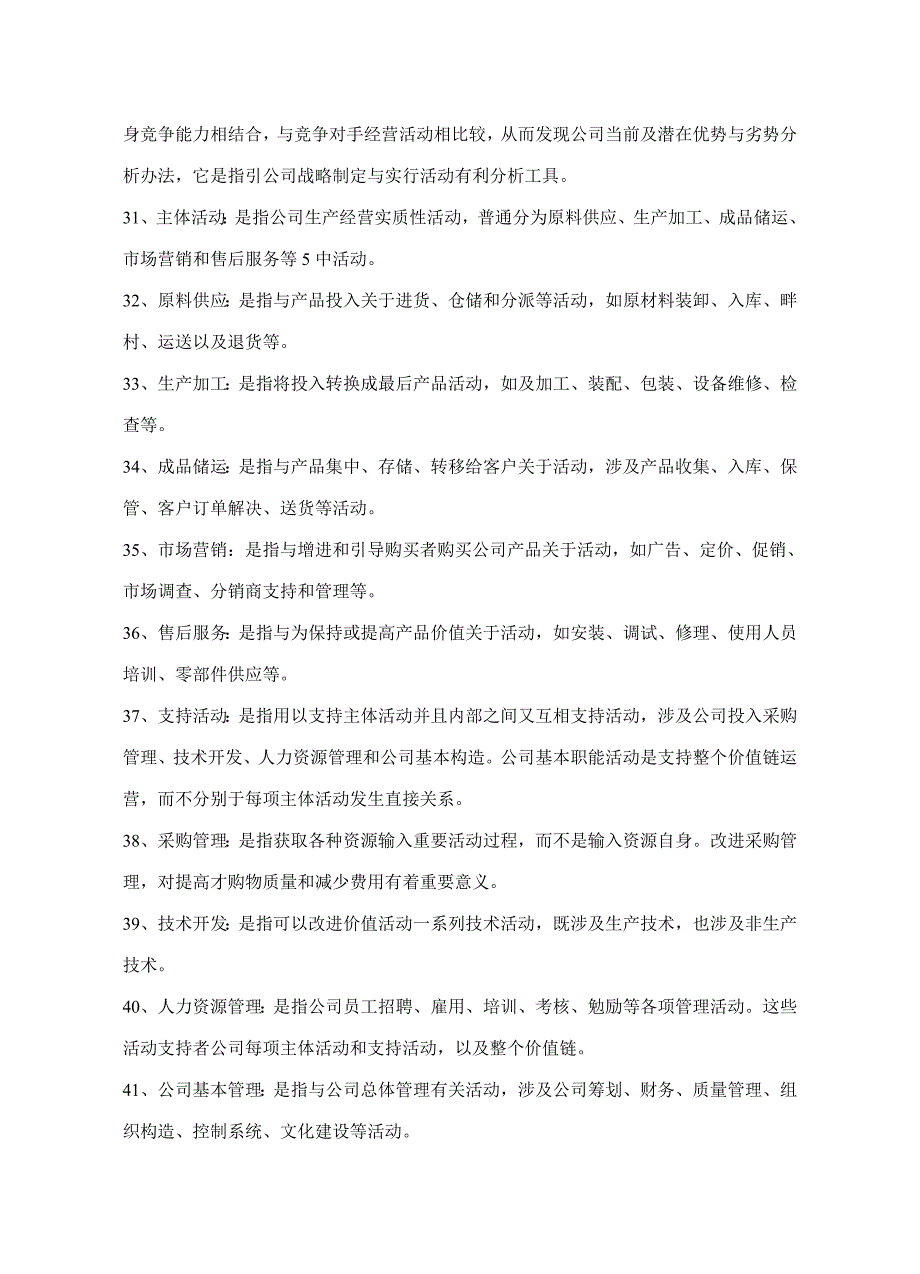 身竞争能力相结合，与竞争对手经营活动相比较，从而发现公司当前及潜在优势与劣势分析办法，它是指引公司战略制定与实行活动有利分析工具。

31、主体活动：是指公司生产经营实质性活动，普通分为原料供应、生产加工、成品储运、市场营销和售后服务等 5 中活动。

32、原料供应：是指与产品投入关于进货、仓储和分派等活动，如原材料装卸、入库、畔村、运送以及退货等。

33、生产加工：是指将投入转换成最后产品活动，如及加工、装配、包装、设备维修、检查等。

34、成品储运：是指与产品集中、存储、转移给客户关于活动，涉及产品收集、入库、保管、客户订单解决、送货等活动。

35、市场营销：是指与增进和引导购买者购买公司产品关于活动，如广告、定价、促销、市场调查、分销商支持和管理等。

36、售后服务：是指与为保持或提高产品价值关于活动，如安装、调试、修理、使用人员培训、零部件供应等。

37、支持活动：是指用以支持主体活动并且内部之间又互相支持活动，涉及公司投入采购管理、技术开发、人力资源管理和公司基本构造。公司基本职能活动是支持整个价值链运营，而不分别于每项主体活动发生直接关系。

38、采购管理：是指获取各种资源输入重要活动过程，而不是输入资源自身。改进采购管理，对提高才购物质量和减少费用有着重要意义。

39、技术开发：是指可以改进价值活动一系列技术活动，既涉及生产技术，也涉及非生产技术。

40、人力资源管理：是指公司员工招聘、雇用、培训、考核、勉励等各项管理活动。这些活动支持者公司每项主体活动和支持活动，以及整个价值链。

41、公司基本管理：是指与公司总体管理有关活动，涉及公司筹划、财务、质量管理、组织构造、控制系统、文化建设等活动。